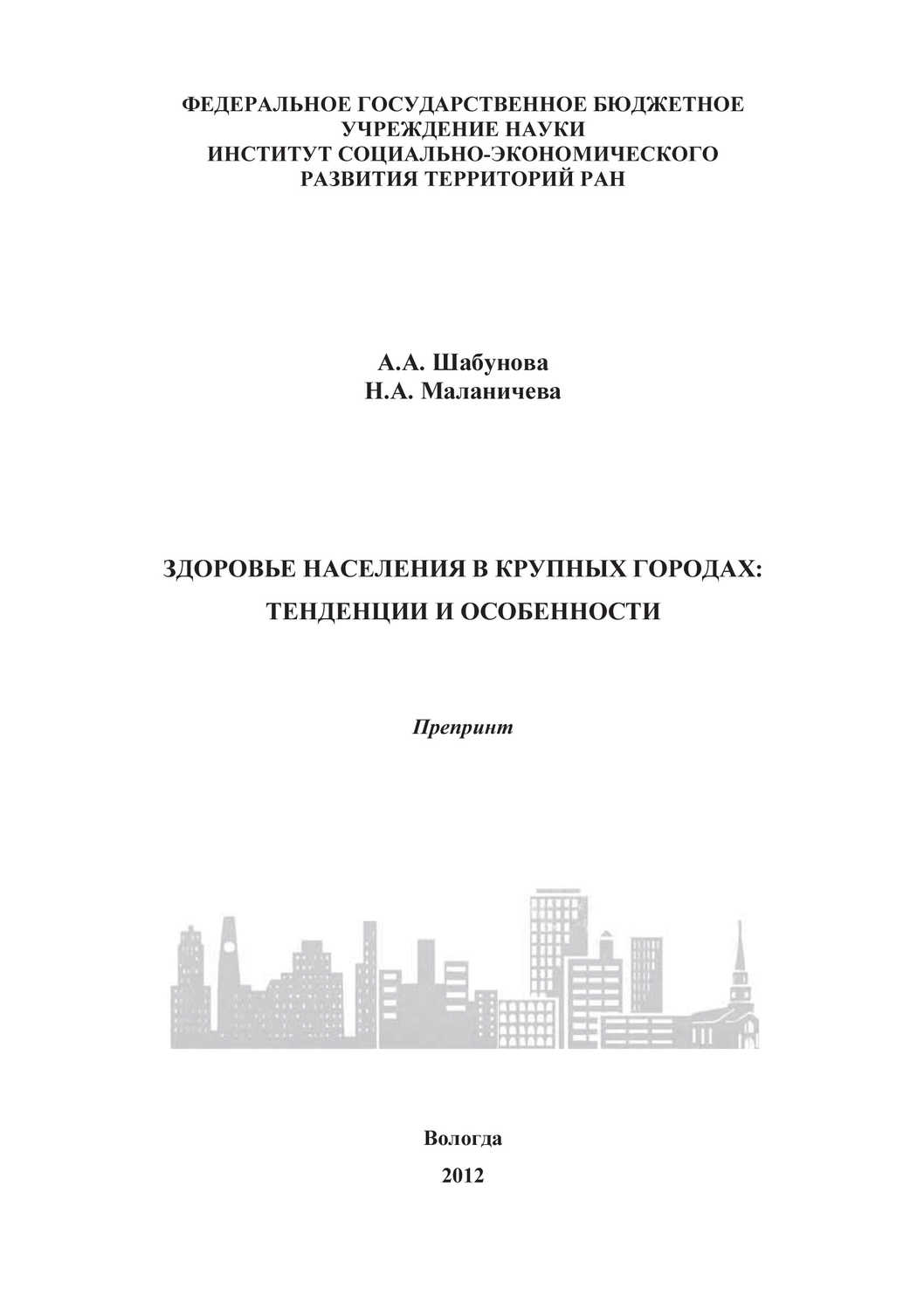 ФЕДЕРАЛЬНОЕ ГОСУДАРСТВЕННОЕ БЮДЖЕТНОЕ УЧРЕЖДЕНИЕ НАУКИ
ИНСТИТУТ СОЦИАЛЬНО-ЭКОНОМИЧЕСКОГО РАЗВИТИЯ ТЕРРИТОРИЙ РАН

А.А. Шабунова
Н.А. Маланичева

ЗДОРОВЬЕ НАСЕЛЕНИЯ В КРУПНЫХ ГОРОДАХ:
ТЕНДЕНЦИИ И ОСОБЕННОСТИ

Препринт

Вологда
2012